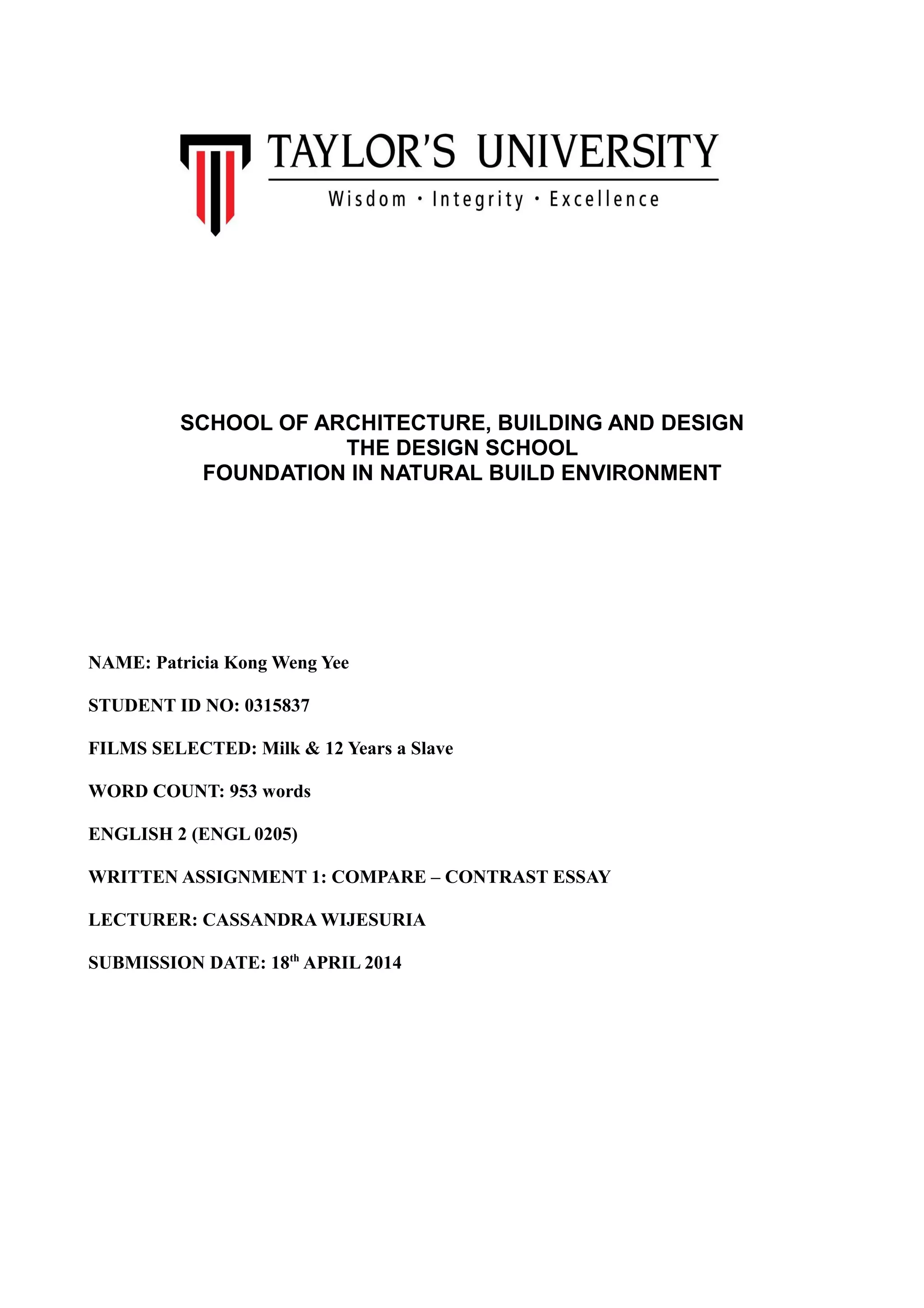 TAYLOR'S UNIVERSITY
Wisdom · Integrity · Excellence

SCHOOL OF ARCHITECTURE, BUILDING AND DESIGN
THE DESIGN SCHOOL
FOUNDATION IN NATURAL BUILD ENVIRONMENT

NAME: Patricia Kong Weng Yee

STUDENT ID NO: 0315837

FILMS SELECTED: Milk & 12 Years a Slave

WORD COUNT: 953 words

ENGLISH 2 (ENGL 0205)

WRITTEN ASSIGNMENT 1: COMPARE – CONTRAST ESSAY

LECTURER: CASSANDRA WIJESURIA

SUBMISSION DATE: 18$^{th}$ APRIL 2014